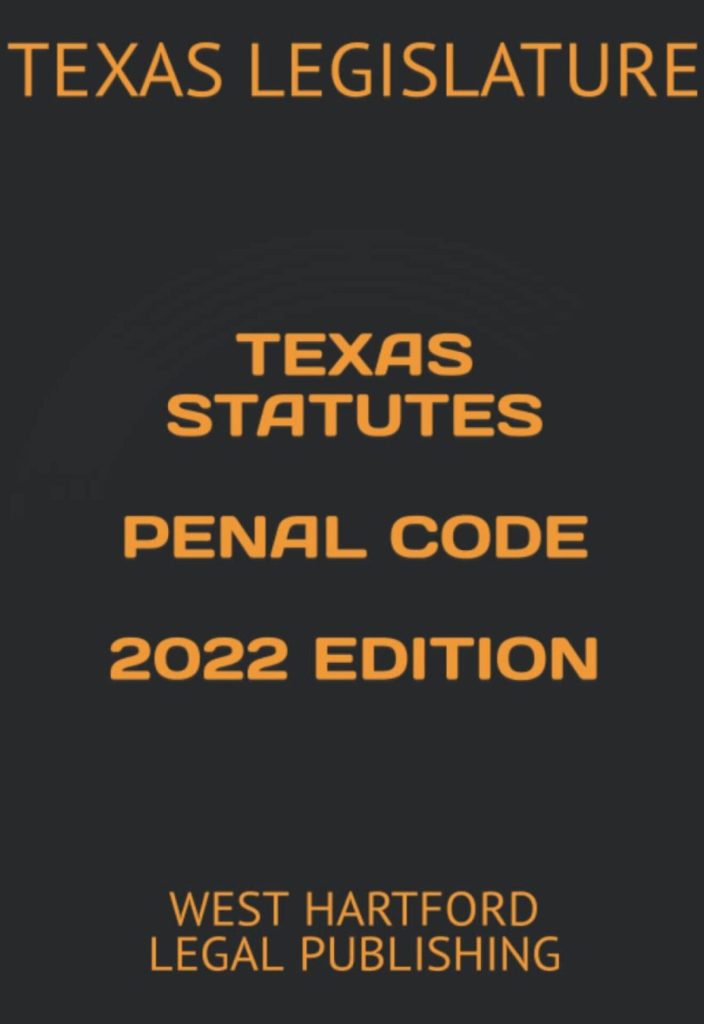 TEXAS LEGISLATURE

TEXAS STATUTES

PENAL CODE

2022 EDITION

WEST HARTFORD LEGAL PUBLISHING